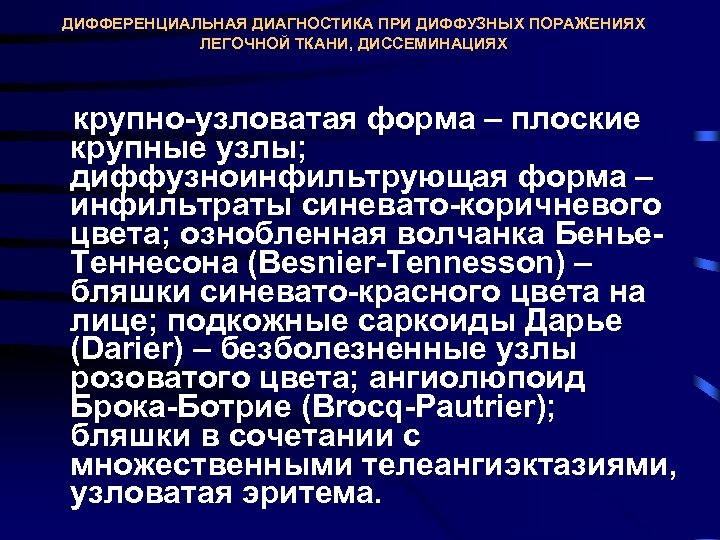 ДИФФЕРЕНЦИАЛЬНАЯ ДИАГНОСТИКА ПРИ ДИФФУЗНЫХ ПОРАЖЕНИЯХ ЛЕГОЧНОЙ ТКАНИ, ДИССЕМИНАЦИЯХ

крупно-узловатая форма – плоские крупные узлы; диффузноинфильтрующая форма – инфильтраты синевато-коричневого цвета; ознобленная волчанка Бенье-Теннесона (Besnier-Tennesson) – бляшки синевато-красного цвета на лице; подкожные саркоиды Дарье (Darier) – безболезненные узлы розоватого цвета; ангиолюпоид Брока-Ботрие (Brocq-Pautrier); бляшки в сочетании с множественными телеангиэктазиями, узловатая эритема.